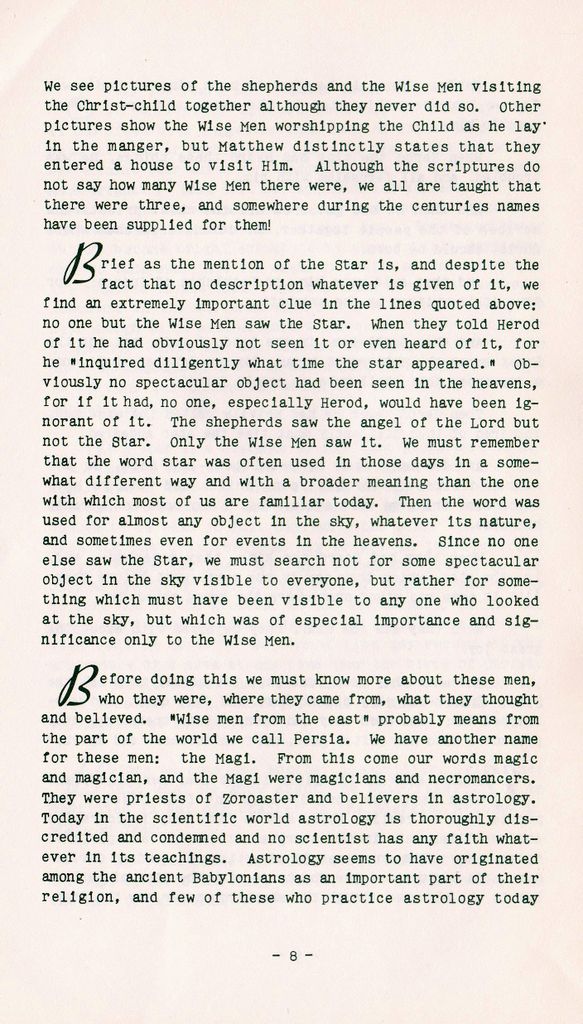 We see pictures of the shepherds and the Wise Men visiting the Christ-child together although they never did so. Other pictures show the Wise Men worshipping the Child as he lay in the manger, but Matthew distinctly states that they entered a house to visit Him. Although the scriptures do not say how many Wise Men there were, we all are taught that there were three, and somewhere during the centuries names have been supplied for them!

Brief as the mention of the Star is, and despite the fact that no description whatever is given of it, we find an extremely important clue in the lines quoted above: no one but the Wise Men saw the Star. When they told Herod of it he had obviously not seen it or even heard of it, for he "inquired diligently what time the star appeared." Obviously no spectacular object had been seen in the heavens, for if it had, no one, especially Herod, would have been ignorant of it. The shepherds saw the angel of the Lord but not the Star. Only the Wise Men saw it. We must remember that the word star was often used in those days in a somewhat different way and with a broader meaning than the one with which most of us are familiar today. Then the word was used for almost any object in the sky, whatever its nature, and sometimes even for events in the heavens. Since no one else saw the Star, we must search not for some spectacular object in the sky visible to everyone, but rather for something which must have been visible to any one who looked at the sky, but which was of especial importance and significance only to the Wise Men.

Before doing this we must know more about these men, who they were, where they came from, what they thought and believed. "Wise men from the east" probably means from the part of the world we call Persia. We have another name for these men: the Magi. From this come our words magic and magician, and the Magi were magicians and necromancers. They were priests of Zoroaster and believers in astrology. Today in the scientific world astrology is thoroughly discredited and condemned and no scientist has any faith whatever in its teachings. Astrology seems to have originated among the ancient Babylonians as an important part of their religion, and few of these who practice astrology today

- 8 -